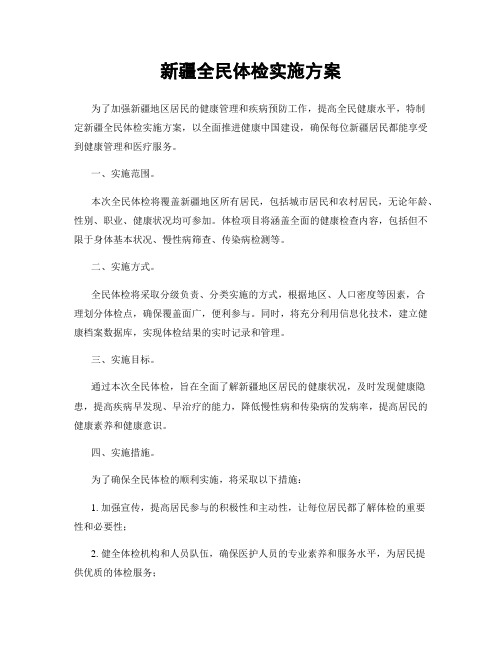 新疆全民体检实施方案

为了加强新疆地区居民的健康管理和疾病预防工作，提高全民健康水平，特制定新疆全民体检实施方案，以全面推进健康中国建设，确保每位新疆居民都能享受到健康管理和医疗服务。

一、实施范围。

本次全民体检将覆盖新疆地区所有居民，包括城市居民和农村居民，无论年龄、性别、职业、健康状况均可参加。体检项目将涵盖全面的健康检查内容，包括但不限于身体基本状况、慢性病筛查、传染病检测等。

二、实施方式。

全民体检将采取分级负责、分类实施的方式，根据地区、人口密度等因素，合理划分体检点，确保覆盖面广，便利参与。同时，将充分利用信息化技术，建立健康档案数据库，实现体检结果的实时记录和管理。

三、实施目标。

通过本次全民体检，旨在全面了解新疆地区居民的健康状况，及时发现健康隐患，提高疾病早发现、早治疗的能力，降低慢性病和传染病的发病率，提高居民的健康素养和健康意识。

四、实施措施。

为了确保全民体检的顺利实施，将采取以下措施：

1. 加强宣传，提高居民参与的积极性和主动性，让每位居民都了解体检的重要性和必要性；

2. 健全体检机构和人员队伍，确保医护人员的专业素养和服务水平，为居民提供优质的体检服务；